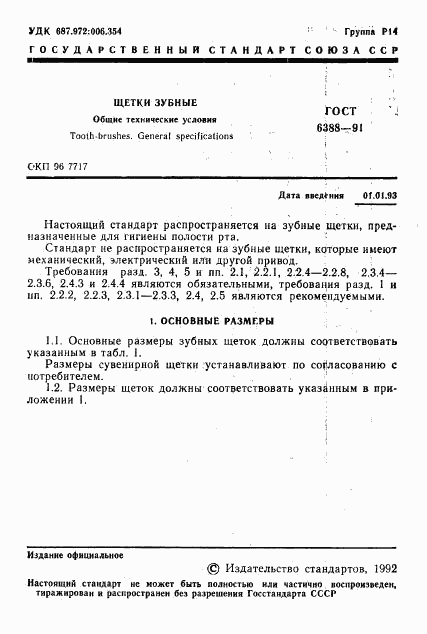 УДК 687.972:006.354 Группа Р14

ГОСУДАРСТВЕННЫЙ СТАНДАРТ СОЮЗА ССР

ЩЕТКИ ЗУБНЫЕ

Общие технические условия

Tooth-brushes. General specifications

ГОСТ 6388—91

ОКП 96 7717

Дата введения 01.01.93

Настоящий стандарт распространяется на зубные щетки, предназначенные для гигиены полости рта.

Стандарт не распространяется на зубные щетки, которые имеют механический, электрический или другой привод.

Требования разд. 3, 4, 5 и пп. 2.1, 2.2.1, 2.2.4—2.2.8, 2.3.4—2.3.6, 2.4.3 и 2.4.4 являются обязательными, требования разд. 1 и пп. 2.2.2, 2.2.3, 2.3.1—2.3.3, 2.4, 2.5 являются рекомендуемыми.

1. ОСНОВНЫЕ РАЗМЕРЫ

1.1. Основные размеры зубных щеток должны соответствовать указанным в табл. 1.

Размеры сувенирной щетки устанавливают по согласованию с потребителем.

1.2. Размеры щеток должны соответствовать указанным в приложении 1.

Издание официальное

© Издательство стандартов, 1992

Настоящий стандарт не может быть полностью или частично воспроизведен, тиражирован и распространен без разрешения Госстандарта СССР